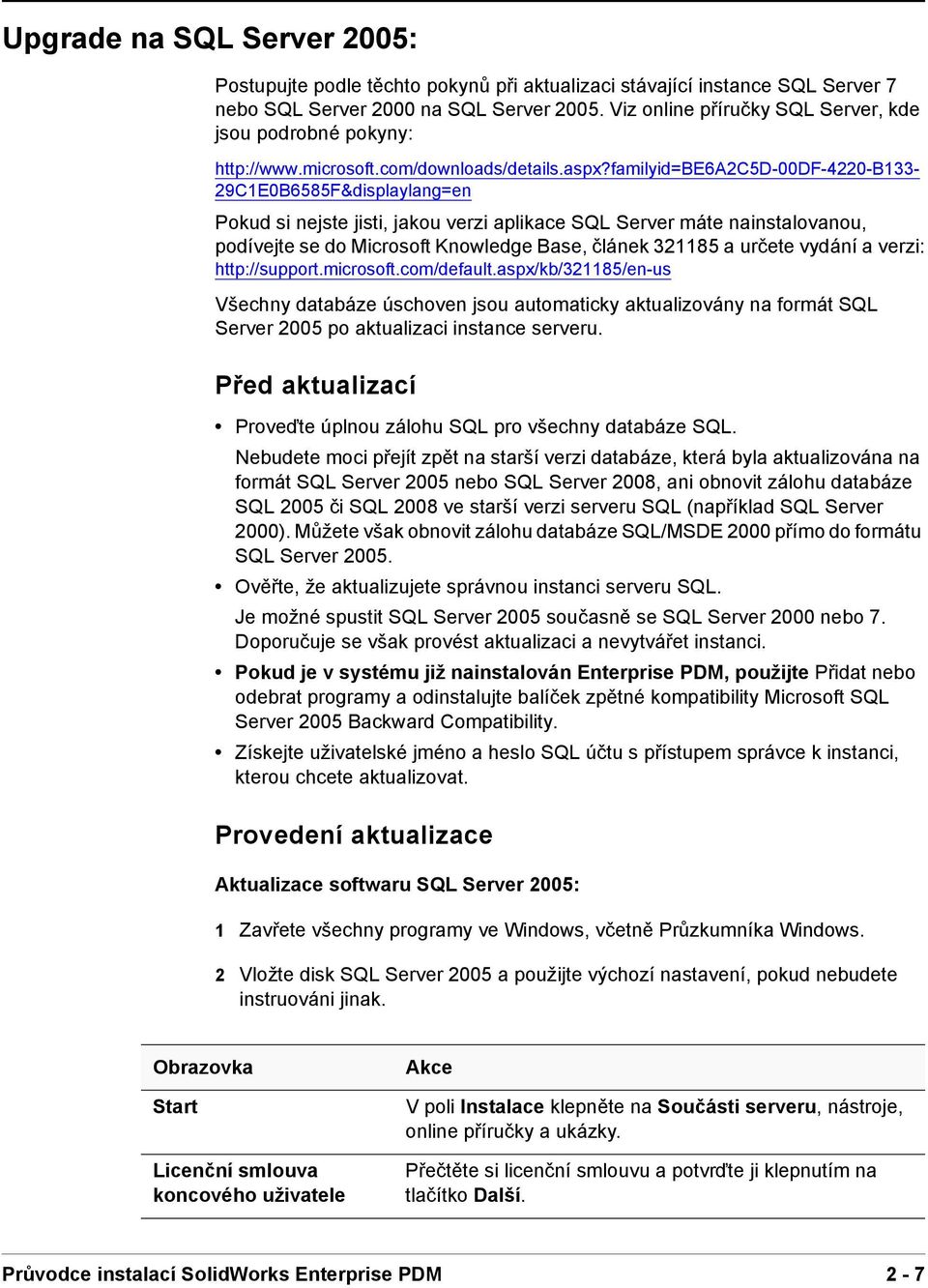 Upgrade na SQL Server 2005:

Postupujte podle těchto pokynů při aktualizaci stávající instance SQL Server 7 nebo SQL Server 2000 na SQL Server 2005. Viz online příručky SQL Server, kde jsou podrobné pokyny:

http://www.microsoft.com/downloads/details.aspx?familyid=BE6A2C5D-00DF-4220-B133-29C1E0B6585F&displaylang=en

Pokud si nejste jisti, jakou verzi aplikace SQL Server máte nainstalovanou, podívejte se do Microsoft Knowledge Base, článek 321185 a určete vydání a verzi: http://support.microsoft.com/default.aspx/kb/321185/en-us

Všechny databáze úschoven jsou automaticky aktualizovány na formát SQL Server 2005 po aktualizaci instance serveru.

Před aktualizací

• Proveďte úplnou zálohu SQL pro všechny databáze SQL.

Nebudete moci přejít zpět na starší verzi databáze, která byla aktualizována na formát SQL Server 2005 nebo SQL Server 2008, ani obnovit zálohu databáze SQL 2005 či SQL 2008 ve starší verzi serveru SQL (například SQL Server 2000). Můžete však obnovit zálohu databáze SQL/MSDE 2000 přímo do formátu SQL Server 2005.

• Ověřte, že aktualizujete správnou instanci serveru SQL.

Je možné spustit SQL Server 2005 současně se SQL Server 2000 nebo 7. Doporučuje se však provést aktualizaci a nevytvářet instanci.

• Pokud je v systému již nainstalován Enterprise PDM, použijte Přidat nebo odebrat programy a odinstalujte balíček zpětné kompatibility Microsoft SQL Server 2005 Backward Compatibility.

• Získejte uživatelské jméno a heslo SQL účtu s přístupem správce k instanci, kterou chcete aktualizovat.

Provedení aktualizace

Aktualizace softwaru SQL Server 2005:

1 Zavřete všechny programy ve Windows, včetně Průzkumníka Windows.

2 Vložte disk SQL Server 2005 a použijte výchozí nastavení, pokud nebudete instruováni jinak.

| Obrazovka | Akce |
|---|---|
| Start | V poli Instalace klepněte na Součásti serveru, nástroje, online příručky a ukázky. |
| Licenční smlouva koncového uživatele | Přečtěte si licenční smlouvu a potvrďte ji klepnutím na tlačítko Další. |

Průvodce instalací SolidWorks Enterprise PDM 2 - 7